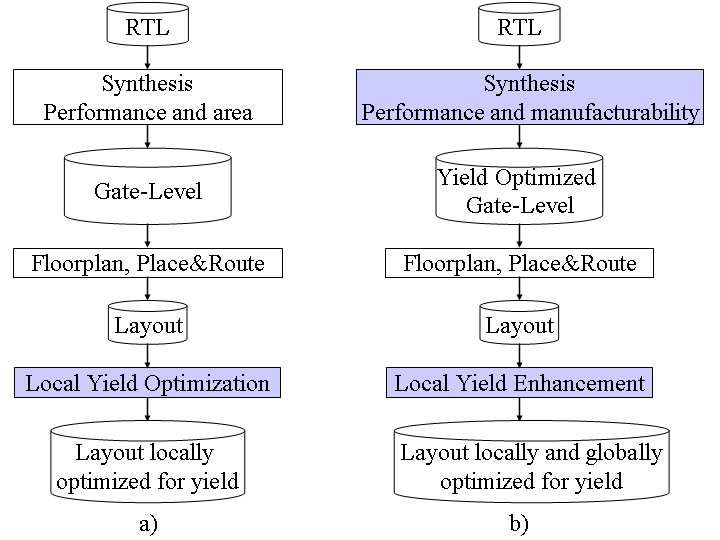 RTL

Synthesis
Performance and area

Gate-Level

Floorplan, Place&Route

Layout

Local Yield Optimization

Layout locally optimized for yield

a)

RTL

Synthesis
Performance and manufacturability

Yield Optimized Gate-Level

Floorplan, Place&Route

Layout

Local Yield Enhancement

Layout locally and globally optimized for yield

b)